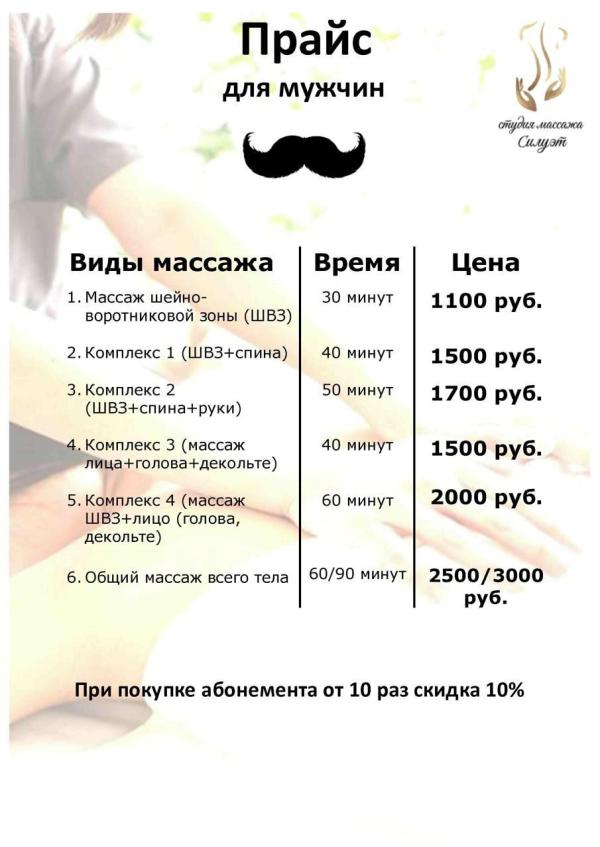 Прайс
для мужчин

студия массажа
Силуэт

| Виды массажа | Время | Цена |
|---|---|---|
| 1. Массаж шейно-воротниковой зоны (ШВЗ) | 30 минут | 1100 руб. |
| 2. Комплекс 1 (ШВЗ+спина) | 40 минут | 1500 руб. |
| 3. Комплекс 2 (ШВЗ+спина+руки) | 50 минут | 1700 руб. |
| 4. Комплекс 3 (массаж лица+голова+декольте) | 40 минут | 1500 руб. |
| 5. Комплекс 4 (массаж ШВЗ+лицо (голова, декольте) | 60 минут | 2000 руб. |
| 6. Общий массаж всего тела | 60/90 минут | 2500/3000 руб. |

При покупке абонемента от 10 раз скидка 10%